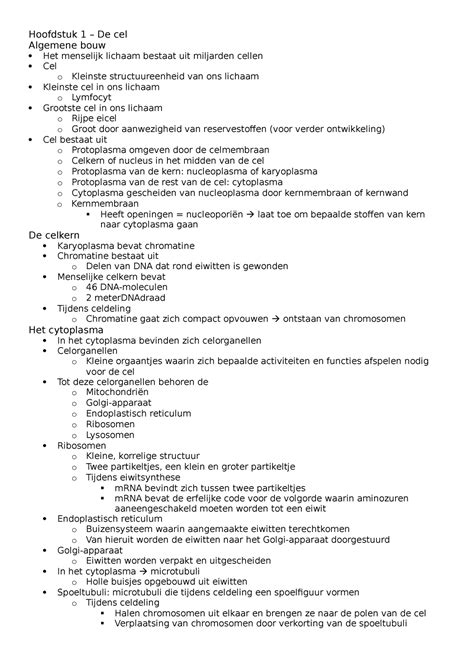 Hoofdstuk 1 – De cel
Algemene bouw
• Het menselijk lichaam bestaat uit miljarden cellen
• Cel
  o Kleinste structuureenheid van ons lichaam
• Kleinste cel in ons lichaam
  o Lymfocyt
• Grootste cel in ons lichaam
  o Rijpe eicel
  o Groot door aanwezigheid van reservestoffen (voor verder ontwikkeling)
• Cel bestaat uit
  o Protoplasma omgeven door de celmembraan
  o Celkern of nucleus in het midden van de cel
  o Protoplasma van de kern: nucleoplasma of karyoplasma
  o Protoplasma van de rest van de cel: cytoplasma
  o Cytoplasma gescheiden van nucleoplasma door kernmembraan of kernwand
  o Kernmembraan
    ▪ Heeft openingen = nucleoporiën → laat toe om bepaalde stoffen van kern naar cytoplasma gaan
De celkern
• Karyoplasma bevat chromatine
• Chromatine bestaat uit
  o Delen van DNA dat rond eiwitten is gewonden
• Menselijke celkern bevat
  o 46 DNA-moleculen
  o 2 meterDNAdraad
• Tijdens celdeling
  o Chromatine gaat zich compact opvouwen → ontstaan van chromosomen
Het cytoplasma
• In het cytoplasma bevinden zich celorganellen
• Celorganellen
  o Kleine orgaantjes waarin zich bepaalde activiteiten en functies afspelen nodig voor de cel
• Tot deze celorganellen behoren de
  o Mitochondriën
  o Golgi-apparaat
  o Endoplastisch reticulum
  o Ribosomen
  o Lysosomen
• Ribosomen
  o Kleine, korrelige structuur
  o Twee partikeltjes, een klein en groter partikeltje
  o Tijdens eiwitsynthese
    ▪ mRNA bevindt zich tussen twee partikeltjes
    ▪ mRNA bevat de erfelijke code voor de volgorde waarin aminozuren aaneengeschakeld moeten worden tot een eiwit
• Endoplastisch reticulum
  o Buizensysteem waarin aangemaakte eiwitten terechtkomen
  o Van hieruit worden de eiwitten naar het Golgi-apparaat doorgestuurd
• Golgi-apparaat
  o Eiwitten worden verpakt en uitgescheiden
• In het cytoplasma → microtubuli
  o Holle buisjes opgebouwd uit eiwitten
• Spoeltubuli: microtubuli die tijdens celdeling een spoelfiguur vormen
  o Tijdens celdeling
    ▪ Halen chromosomen uit elkaar en brengen ze naar de polen van de cel
    ▪ Verplaatsing van chromosomen door verkorting van de spoeltubuli